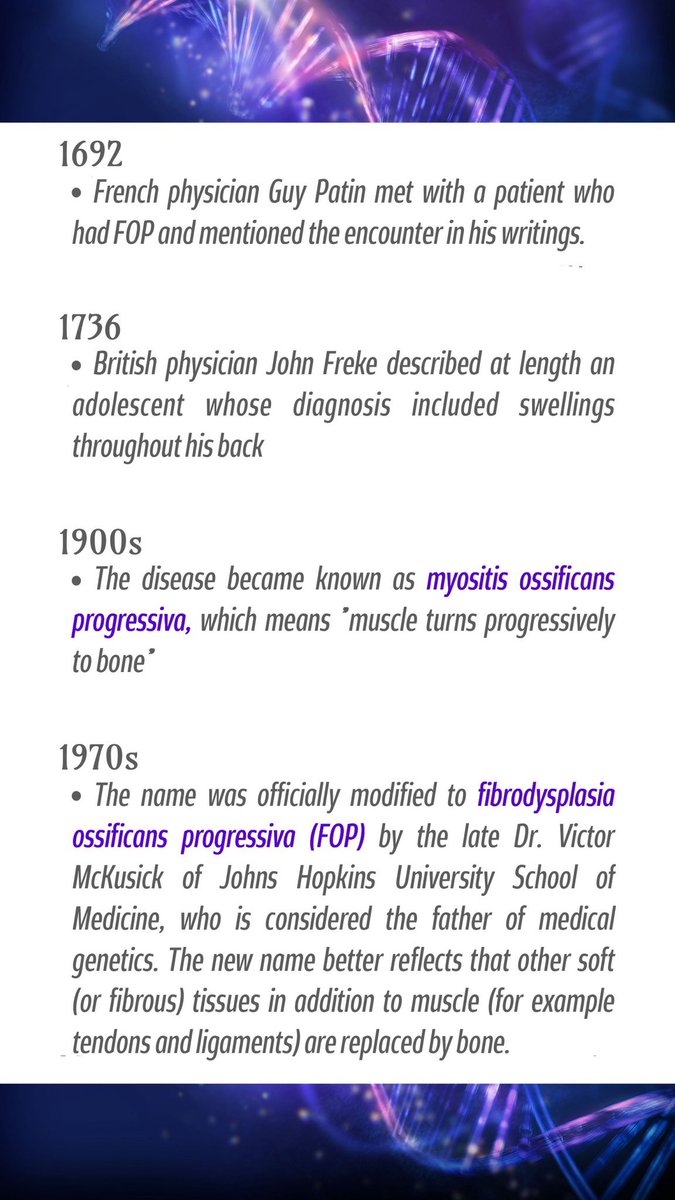 1692

• French physician Guy Patin met with a patient who had FOP and mentioned the encounter in his writings.

1736

• British physician John Freke described at length an adolescent whose diagnosis included swellings throughout his back

1900s

• The disease became known as myositis ossificans progressiva, which means "muscle turns progressively to bone"

1970s

• The name was officially modified to fibrodysplasia ossificans progressiva (FOP) by the late Dr. Victor McKusick of Johns Hopkins University School of Medicine, who is considered the father of medical genetics. The new name better reflects that other soft (or fibrous) tissues in addition to muscle (for example tendons and ligaments) are replaced by bone.